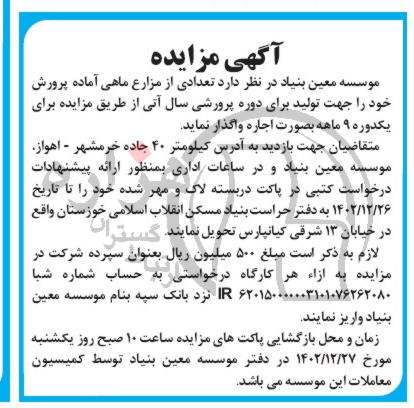 آگهی مزایده

موسسه معین بنیاد در نظر دارد تعدادی از مزارع ماهی آماده پرورش خود را جهت تولید برای دوره پرورشی سال آتی از طریق مزایده برای یکدوره ۹ ماهه بصورت اجاره واگذار نماید.

متقاضیان جهت بازدید به آدرس کیلومتر ۴۰ جاده خرمشهر - اهواز، موسسه معین بنیاد و در ساعات اداری بمنظور ارائه پیشنهادات درخواست کتبی در پاکت دربسته لاک و مهر شده خود را تا تاریخ ۱۴۰۲/۱۲/۲۶ به دفتر حراست بنیاد مسکن انقلاب اسلامی خوزستان واقع در خیابان ۱۳ شرقی کیانپارس تحویل نمایند.

لازم به ذکر است مبلغ ۵۰۰ میلیون ریال بعنوان سپرده شرکت در مزایده به ازاء هر کارگاه درخواستی به حساب شماره شبا IR ۶۲۰۱۵۰۰۰۰۰۳۱۰۱۰۷۶۲۶۲۰۸۰ نزد بانک سپه بنام موسسه معین بنیاد واریز نمایند.

زمان و محل بازگشایی پاکت های مزایده ساعت ۱۰ صبح روز یکشنبه مورخ ۱۴۰۲/۱۲/۲۷ در دفتر موسسه معین بنیاد توسط کمیسیون معاملات این موسسه می باشد.

گستران